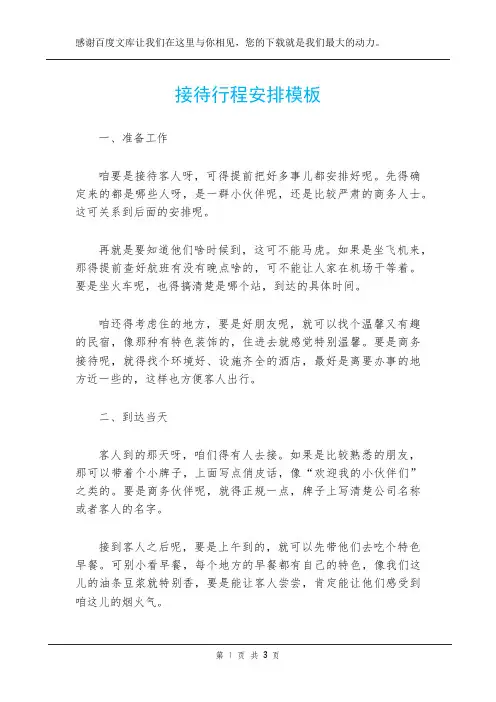 感谢百度文库让我们在这里与你相见，您的下载就是我们最大的动力。

接待行程安排模板

一、准备工作

咱要是接待客人呀，可得提前把好多事儿都安排好呢。先得确定来的都是哪些人呀，是一群小伙伴呢，还是比较严肃的商务人士。这可关系到后面的安排呢。

再就是要知道他们啥时候到，这可不能马虎。如果是坐飞机来，那得提前查好航班有没有晚点啥的，可不能让人家在机场干等着。要是坐火车呢，也得搞清楚是哪个站，到达的具体时间。

咱还得考虑住的地方，要是好朋友呢，就可以找个温馨又有趣的民宿，像那种有特色装饰的，住进去就感觉特别温馨。要是商务接待呢，就得找个环境好、设施齐全的酒店，最好是离要办事的地方近一些的，这样也方便客人出行。

二、到达当天

客人到的那天呀，咱们得有人去接。如果是比较熟悉的朋友，那可以带着个小牌子，上面写点俏皮话，像“欢迎我的小伙伴们”之类的。要是商务伙伴呢，就得正规一点，牌子上写清楚公司名称或者客人的名字。

接到客人之后呢，要是上午到的，就可以先带他们去吃个特色早餐。可别小看早餐，每个地方的早餐都有自己的特色，像我们这儿的油条豆浆就特别香，要是能让客人尝尝，肯定能让他们感受到咱这儿的烟火气。

第 1 页 共 3 页